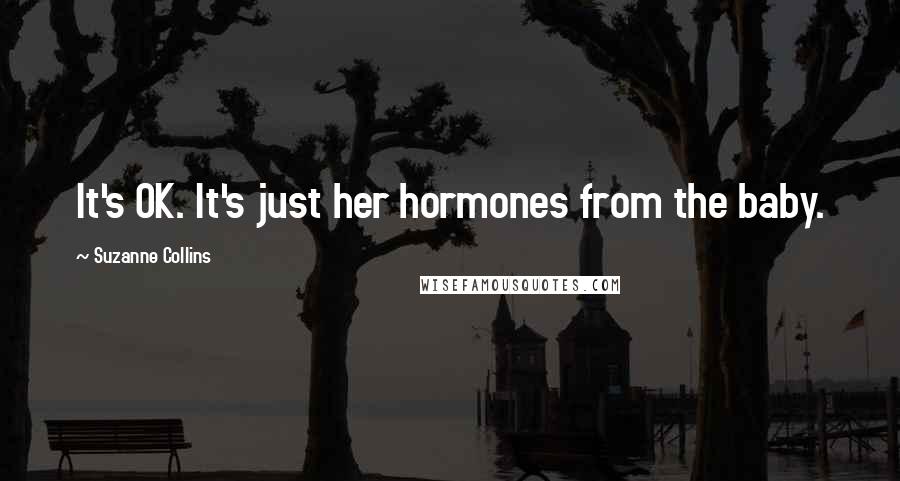 It's OK. It's just her hormones from the baby.

~ Suzanne Collins

WISEFAMOUSQUOTES.COM